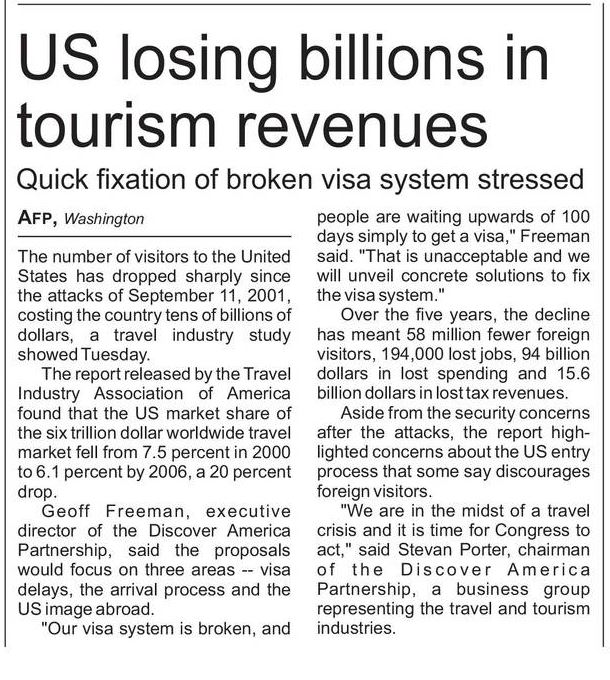 US losing billions in tourism revenues

Quick fixation of broken visa system stressed

AFP, Washington

The number of visitors to the United States has dropped sharply since the attacks of September 11, 2001, costing the country tens of billions of dollars, a travel industry study showed Tuesday.

The report released by the Travel Industry Association of America found that the US market share of the six trillion dollar worldwide travel market fell from 7.5 percent in 2000 to 6.1 percent by 2006, a 20 percent drop.

Geoff Freeman, executive director of the Discover America Partnership, said the proposals would focus on three areas -- visa delays, the arrival process and the US image abroad.

"Our visa system is broken, and people are waiting upwards of 100 days simply to get a visa," Freeman said. "That is unacceptable and we will unveil concrete solutions to fix the visa system."

Over the five years, the decline has meant 58 million fewer foreign visitors, 194,000 lost jobs, 94 billion dollars in lost spending and 15.6 billion dollars in lost tax revenues.

Aside from the security concerns after the attacks, the report highlighted concerns about the US entry process that some say discourages foreign visitors.

"We are in the midst of a travel crisis and it is time for Congress to act," said Stevan Porter, chairman of the Discover America Partnership, a business group representing the travel and tourism industries.